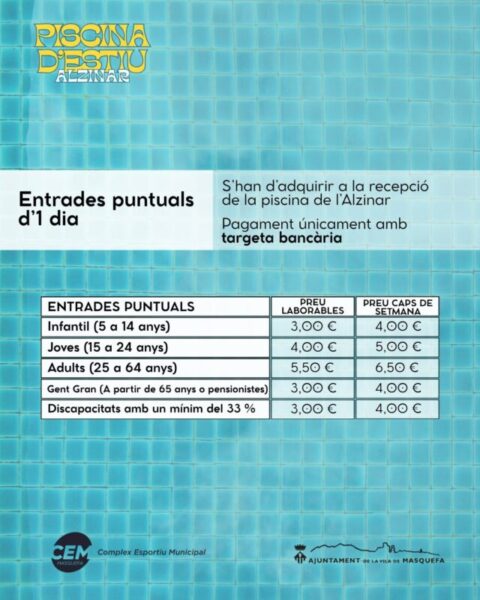 PISCINA D'ESTIU
ALZINAR

Entrades puntuals d'1 dia

S'han d'adquirir a la recepció de la piscina de l'Alzinar

Pagament únicament amb **targeta bancària**

| ENTRADES PUNTUALS | PREU LABORABLES | PREU CAPS DE SETMANA |
|---|---|---|
| Infantil (5 a 14 anys) | 3,00 € | 4,00 € |
| Joves (15 a 24 anys) | 4,00 € | 5,00 € |
| Adults (25 a 64 anys) | 5,50 € | 6,50 € |
| Gent Gran (A partir de 65 anys o pensionistes) | 3,00 € | 4,00 € |
| Discapacitats amb un mínim del 33 % | 3,00 € | 4,00 € |

CEM MASQUEFA
Complex Esportiu Municipal

AJUNTAMENT DE LA VILA DE MASQUEFA